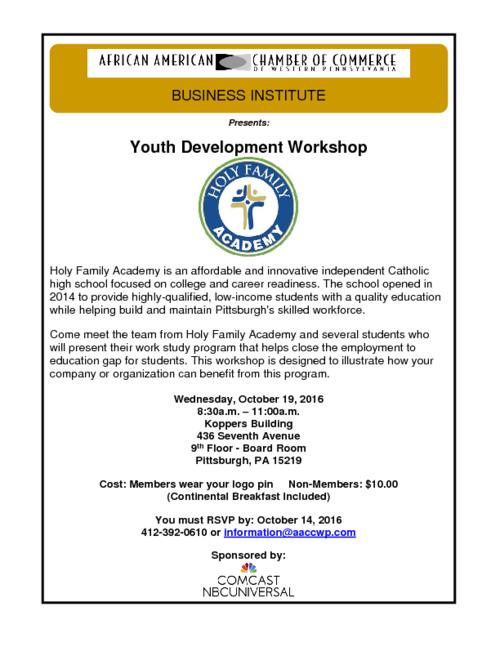 AFRICAN AMERICAN CHAMBER OF COMMERCE
OF WESTERN PENNSYLVANIA

BUSINESS INSTITUTE

Presents:

Youth Development Workshop

HOLY FAMILY ACADEMY

Holy Family Academy is an affordable and innovative independent Catholic high school focused on college and career readiness. The school opened in 2014 to provide highly-qualified, low-income students with a quality education while helping build and maintain Pittsburgh's skilled workforce.

Come meet the team from Holy Family Academy and several students who will present their work study program that helps close the employment to education gap for students. This workshop is designed to illustrate how your company or organization can benefit from this program.

Wednesday, October 19, 2016
8:30a.m. – 11:00a.m.
Koppers Building
436 Seventh Avenue
9$^{th}$ Floor - Board Room
Pittsburgh, PA 15219

Cost: Members wear your logo pin Non-Members: $10.00
(Continental Breakfast Included)

You must RSVP by: October 14, 2016
412-392-0610 or information@aaccwp.com

Sponsored by:

COMCAST
NBCUNIVERSAL